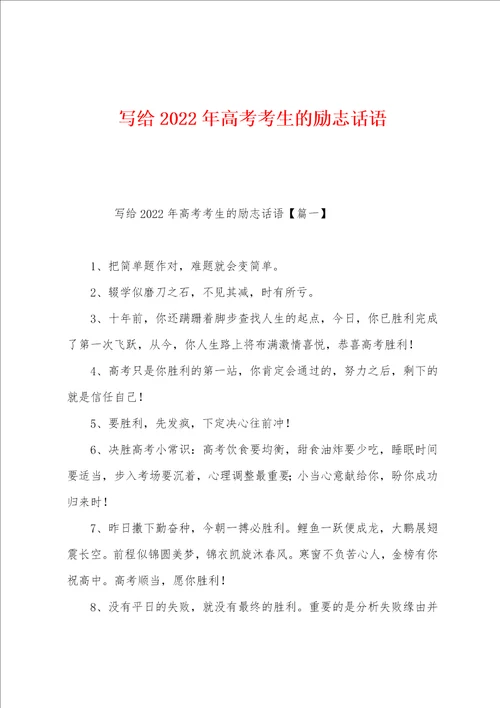 写给 2022 年高考考生的励志话语

写给 2022 年高考考生的励志话语【篇一】

1、把简单题作对，难题就会变简单。

2、辍学似磨刀之石，不见其减，时有所亏。

3、十年前，你还蹒跚着脚步查找人生的起点，今日，你已胜利完成了第一次飞跃，从今，你人生路上将布满激情喜悦，恭喜高考胜利！

4、高考只是你胜利的第一站，你肯定会通过的，努力之后，剩下的就是信任自己！

5、要胜利，先发疯，下定决心往前冲！

6、决胜高考小常识：高考饮食要均衡，甜食油炸要少吃，睡眠时间要适当，步入考场要沉着，心理调整最重要；小当心意献给你，盼你成功归来时！

7、昨日撒下勤奋种，今朝一搏必胜利。鲤鱼一跃便成龙，大鹏展翅震长空。前程似锦圆美梦，锦衣凯旋沐春风。寒窗不负苦心人，金榜有你祝高中。高考顺当，愿你胜利！

8、没有平日的失败，就没有最终的胜利。重要的是分析失败缘由并